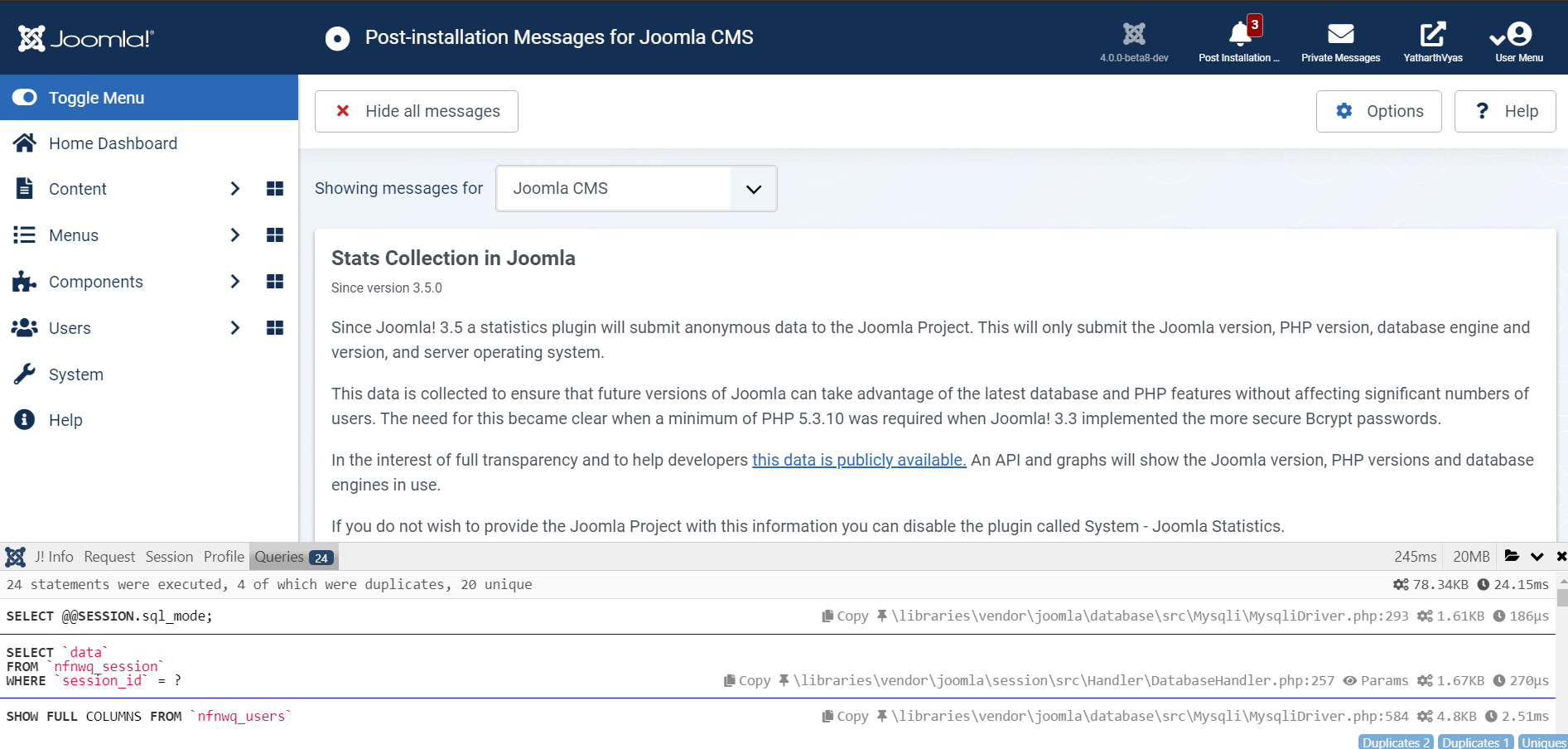 Joomla!

Post-installation Messages for Joomla CMS

4.0.0-beta8-dev
3
Post Installation ...
Private Messages
YatharthVyas
User Menu

Toggle Menu
Home Dashboard
Content
Menus
Components
Users
System
Help

Hide all messages
Options
Help

Showing messages for Joomla CMS

Stats Collection in Joomla

Since version 3.5.0

Since Joomla! 3.5 a statistics plugin will submit anonymous data to the Joomla Project. This will only submit the Joomla version, PHP version, database engine and version, and server operating system.

This data is collected to ensure that future versions of Joomla can take advantage of the latest database and PHP features without affecting significant numbers of users. The need for this became clear when a minimum of PHP 5.3.10 was required when Joomla! 3.3 implemented the more secure Bcrypt passwords.

In the interest of full transparency and to help developers this data is publicly available. An API and graphs will show the Joomla version, PHP versions and database engines in use.

If you do not wish to provide the Joomla Project with this information you can disable the plugin called System - Joomla Statistics.

J! Info Request Session Profile Queries 24 245ms 20MB

24 statements were executed, 4 of which were duplicates, 20 unique 78.34KB 24.15ms

SELECT @@SESSION.sql_mode; Copy \libraries\vendor\joomla\database\src\Mysqli\MysqliDriver.php:293 1.61KB 186μs

SELECT `data`
FROM `nfnwq_session`
WHERE `session_id` = ? Copy \libraries\vendor\joomla\session\src\Handler\DatabaseHandler.php:257 Params 1.67KB 270μs

SHOW FULL COLUMNS FROM `nfnwq_users` Copy \libraries\vendor\joomla\database\src\Mysqli\MysqliDriver.php:584 4.8KB 2.51ms

Duplicates 2 Duplicates 1 Uniques